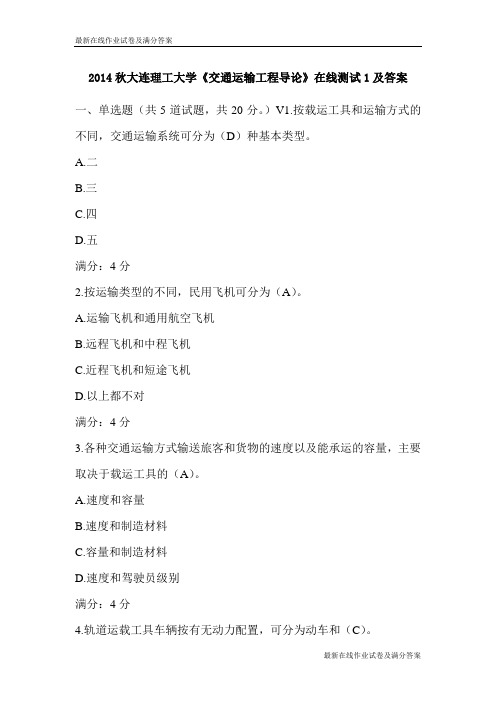 最新在线作业试卷及满分答案

2014 秋大连理工大学《交通运输工程导论》在线测试 1 及答案

一、单选题（共 5 道试题，共 20 分。）V1.按载运工具和运输方式的不同，交通运输系统可分为（D）种基本类型。

A.二

B.三

C.四

D.五

满分：4 分

2.按运输类型的不同，民用飞机可分为（A）。

A.运输飞机和通用航空飞机

B.远程飞机和中程飞机

C.近程飞机和短途飞机

D.以上都不对

满分：4 分

3.各种交通运输方式输送旅客和货物的速度以及能承运的容量，主要取决于载运工具的（A）。

A.速度和容量

B.速度和制造材料

C.容量和制造材料

D.速度和驾驶员级别

满分：4 分

4.轨道运载工具车辆按有无动力配置，可分为动车和（C）。

最新在线作业试卷及满分答案